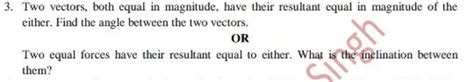 3. Two vectors, both equal in magnitude, have their resultant equal in magnitude of the either. Find the angle between the two vectors.

OR

Two equal forces have their resultant equal to either. What is the inclination between them?

Singh